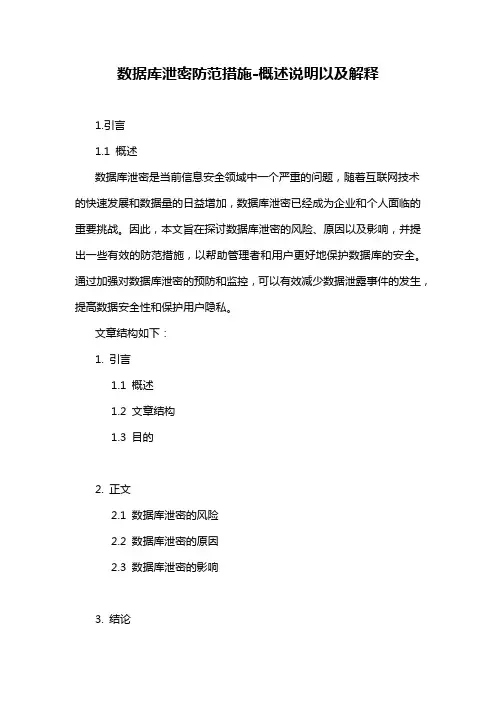 数据库泄密防范措施-概述说明以及解释

1.引言

1.1 概述

数据库泄密是当前信息安全领域中一个严重的问题，随着互联网技术的快速发展和数据量的日益增加，数据库泄密已经成为企业和个人面临的重要挑战。因此，本文旨在探讨数据库泄密的风险、原因以及影响，并提出一些有效的防范措施，以帮助管理者和用户更好地保护数据库的安全。通过加强对数据库泄密的预防和监控，可以有效减少数据泄露事件的发生，提高数据安全性和保护用户隐私。

文章结构如下：

1. 引言

1.1 概述

1.2 文章结构

1.3 目的

2. 正文

2.1 数据库泄密的风险

2.2 数据库泄密的原因

2.3 数据库泄密的影响

3. 结论